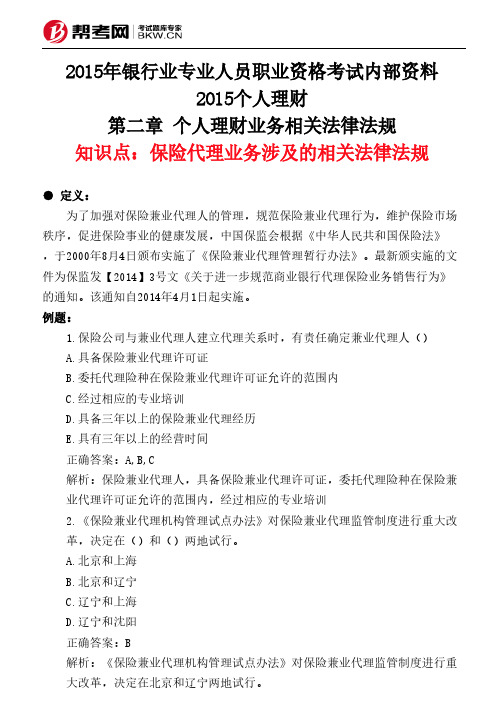 帮考网 考试题库专家 BKW.CN

2015年银行业专业人员职业资格考试内部资料
2015个人理财
第二章 个人理财业务相关法律法规
知识点：保险代理业务涉及的相关法律法规

● 定义：
为了加强对保险兼业代理人的管理，规范保险兼业代理行为，维护保险市场秩序，促进保险事业的健康发展，中国保监会根据《中华人民共和国保险法》，于2000年8月4日颁布实施了《保险兼业代理管理暂行办法》。最新颁实施的文件为保监发【2014】3号文《关于进一步规范商业银行代理保险业务销售行为》的通知。该通知自2014年4月1日起实施。

例题：
1.保险公司与兼业代理人建立代理关系时，有责任确定兼业代理人（）
A.具备保险兼业代理许可证
B.委托代理险种在保险兼业代理许可证允许的范围内
C.经过相应的专业培训
D.具备三年以上的保险兼业代理经历
E.具有三年以上的经营时间
正确答案：A,B,C
解析：保险兼业代理人，具备保险兼业代理许可证，委托代理险种在保险兼业代理许可证允许的范围内，经过相应的专业培训
2.《保险兼业代理机构管理试点办法》对保险兼业代理监管制度进行重大改革，决定在（）和（）两地试行。
A.北京和上海
B.北京和辽宁
C.辽宁和上海
D.辽宁和沈阳
正确答案：B
解析：《保险兼业代理机构管理试点办法》对保险兼业代理监管制度进行重大改革，决定在北京和辽宁两地试行。